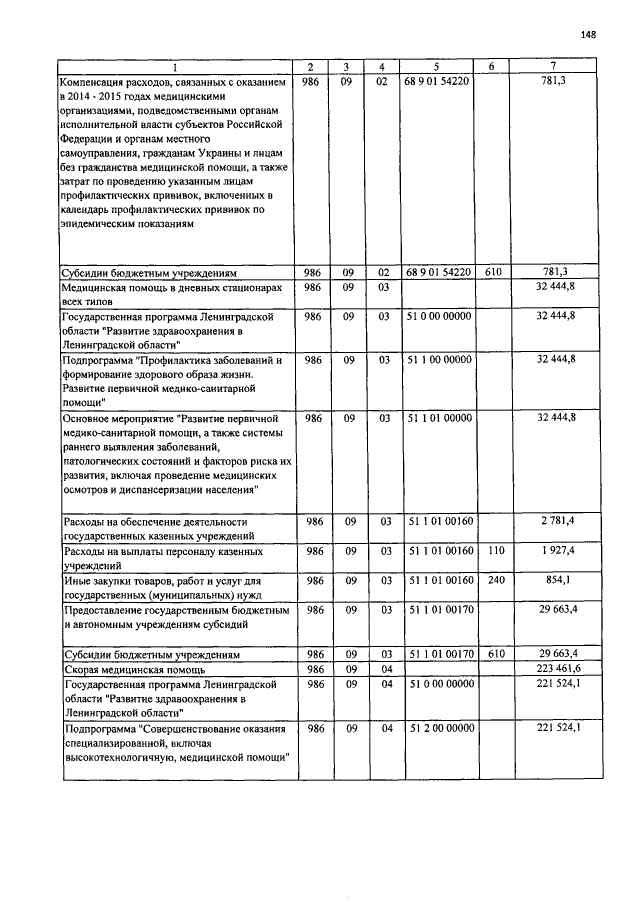 148

| 1 | 2 | 3 | 4 | 5 | 6 | 7 |
|---|---|---|---|---|---|---|
| Компенсация расходов, связанных с оказанием в 2014 - 2015 годах медицинскими организациями, подведомственными органам исполнительной власти субъектов Российской Федерации и органам местного самоуправления, гражданам Украины и лицам без гражданства медицинской помощи, а также затрат по проведению указанным лицам профилактических прививок, включенных в календарь профилактических прививок по эпидемическим показаниям | 986 | 09 | 02 | 68 9 01 54220 | | 781,3 |
| Субсидии бюджетным учреждениям | 986 | 09 | 02 | 68 9 01 54220 | 610 | 781,3 |
| Медицинская помощь в дневных стационарах всех типов | 986 | 09 | 03 | | | 32 444,8 |
| Государственная программа Ленинградской области "Развитие здравоохранения в Ленинградской области" | 986 | 09 | 03 | 51 0 00 00000 | | 32 444,8 |
| Подпрограмма "Профилактика заболеваний и формирование здорового образа жизни. Развитие первичной медико-санитарной помощи" | 986 | 09 | 03 | 51 1 00 00000 | | 32 444,8 |
| Основное мероприятие "Развитие первичной медико-санитарной помощи, а также системы раннего выявления заболеваний, патологических состояний и факторов риска их развития, включая проведение медицинских осмотров и диспансеризации населения" | 986 | 09 | 03 | 51 1 01 00000 | | 32 444,8 |
| Расходы на обеспечение деятельности государственных казенных учреждений | 986 | 09 | 03 | 51 1 01 00160 | | 2 781,4 |
| Расходы на выплаты персоналу казенных учреждений | 986 | 09 | 03 | 51 1 01 00160 | 110 | 1 927,4 |
| Иные закупки товаров, работ и услуг для государственных (муниципальных) нужд | 986 | 09 | 03 | 51 1 01 00160 | 240 | 854,1 |
| Предоставление государственным бюджетным и автономным учреждениям субсидий | 986 | 09 | 03 | 51 1 01 00170 | | 29 663,4 |
| Субсидии бюджетным учреждениям | 986 | 09 | 03 | 51 1 01 00170 | 610 | 29 663,4 |
| Скорая медицинская помощь | 986 | 09 | 04 | | | 223 461,6 |
| Государственная программа Ленинградской области "Развитие здравоохранения в Ленинградской области" | 986 | 09 | 04 | 51 0 00 00000 | | 221 524,1 |
| Подпрограмма "Совершенствование оказания специализированной, включая высокотехнологичную, медицинской помощи" | 986 | 09 | 04 | 51 2 00 00000 | | 221 524,1 |